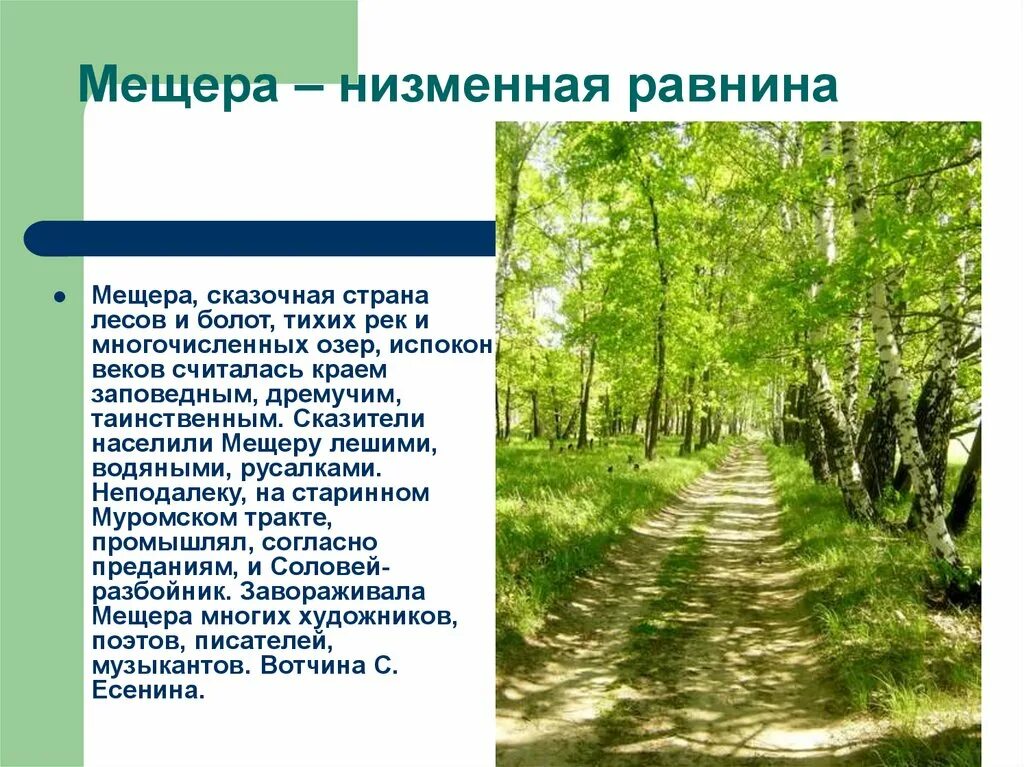 Мещера – низменная равнина

Мещера, сказочная страна лесов и болот, тихих рек и многочисленных озер, испокон веков считалась краем заповедным, дремучим, таинственным. Сказители населили Мещеру лешими, водяными, русалками. Неподалеку, на старинном Муромском тракте, промышлял, согласно преданиям, и Соловей-разбойник. Завораживала Мещера многих художников, поэтов, писателей, музыкантов. Вотчина С. Есенина.